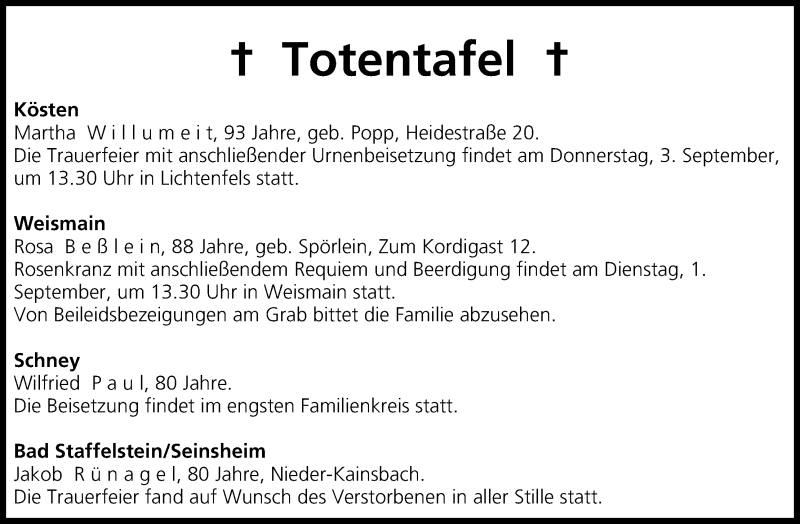 † Totentafel †

**Kösten**
Martha Willumeit, 93 Jahre, geb. Popp, Heidestraße 20.
Die Trauerfeier mit anschließender Urnenbeisetzung findet am Donnerstag, 3. September, um 13.30 Uhr in Lichtenfels statt.

**Weismain**
Rosa Beßlein, 88 Jahre, geb. Spörlein, Zum Kordigast 12.
Rosenkranz mit anschließendem Requiem und Beerdigung findet am Dienstag, 1. September, um 13.30 Uhr in Weismain statt.
Von Beileidsbezeigungen am Grab bittet die Familie abzusehen.

**Schney**
Wilfried Paul, 80 Jahre.
Die Beisetzung findet im engsten Familienkreis statt.

**Bad Staffelstein/Seinsheim**
Jakob Rünagel, 80 Jahre, Nieder-Kainsbach.
Die Trauerfeier fand auf Wunsch des Verstorbenen in aller Stille statt.